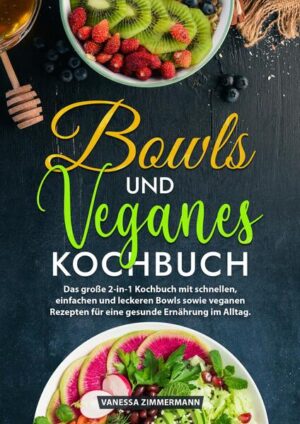 Bowls
UND
Veganes
KOCHBUCH

Das große 2-in-1 Kochbuch mit schnellen, einfachen und leckeren Bowls sowie veganen Rezepten für eine gesunde Ernährung im Alltag.

VANESSA ZIMMERMANN